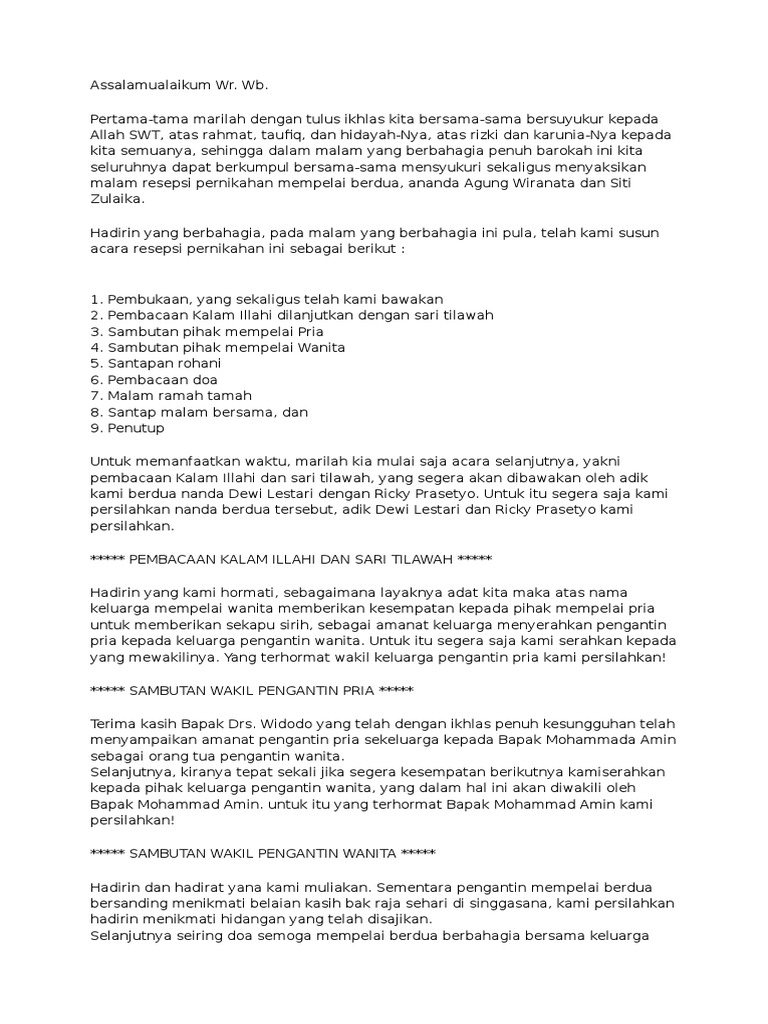 Assalamualaikum Wr. Wb.

Pertama-tama marilah dengan tulus ikhlas kita bersama-sama bersuyukur kepada Allah SWT, atas rahmat, taufiq, dan hidayah-Nya, atas rizki dan karunia-Nya kepada kita semuanya, sehingga dalam malam yang berbahagia penuh barokah ini kita seluruhnya dapat berkumpul bersama-sama mensyukuri sekaligus menyaksikan malam resepsi pernikahan mempelai berdua, ananda Agung Wiranata dan Siti Zulaika.

Hadirin yang berbahagia, pada malam yang berbahagia ini pula, telah kami susun acara resepsi pernikahan ini sebagai berikut :

1. Pembukaan, yang sekaligus telah kami bawakan
2. Pembacaan Kalam Illahi dilanjutkan dengan sari tilawah
3. Sambutan pihak mempelai Pria
4. Sambutan pihak mempelai Wanita
5. Santapan rohani
6. Pembacaan doa
7. Malam ramah tamah
8. Santap malam bersama, dan
9. Penutup

Untuk memanfaatkan waktu, marilah kia mulai saja acara selanjutnya, yakni pembacaan Kalam Illahi dan sari tilawah, yang segera akan dibawakan oleh adik kami berdua nanda Dewi Lestari dengan Ricky Prasetyo. Untuk itu segera saja kami persilahkan nanda berdua tersebut, adik Dewi Lestari dan Ricky Prasetyo kami persilahkan.

***** PEMBACAAN KALAM ILLAHI DAN SARI TILAWAH *****

Hadirin yang kami hormati, sebagaimana layaknya adat kita maka atas nama keluarga mempelai wanita memberikan kesempatan kepada pihak mempelai pria untuk memberikan sekapu sirih, sebagai amanat keluarga menyerahkan pengantin pria kepada keluarga pengantin wanita. Untuk itu segera saja kami serahkan kepada yang mewakilinya. Yang terhormat wakil keluarga pengantin pria kami persilahkan!

***** SAMBUTAN WAKIL PENGANTIN PRIA *****

Terima kasih Bapak Drs. Widodo yang telah dengan ikhlas penuh kesungguhan telah menyampaikan amanat pengantin pria sekeluarga kepada Bapak Mohammada Amin sebagai orang tua pengantin wanita.
Selanjutnya, kiranya tepat sekali jika segera kesempatan berikutnya kamiserahkan kepada pihak keluarga pengantin wanita, yang dalam hal ini akan diwakili oleh Bapak Mohammad Amin. untuk itu yang terhormat Bapak Mohammad Amin kami persilahkan!

***** SAMBUTAN WAKIL PENGANTIN WANITA *****

Hadirin dan hadirat yana kami muliakan. Sementara pengantin mempelai berdua bersanding menikmati belaian kasih bak raja sehari di singgasana, kami persilahkan hadirin menikmati hidangan yang telah disajikan.
Selanjutnya seiring doa semoga mempelai berdua berbahagia bersama keluarga